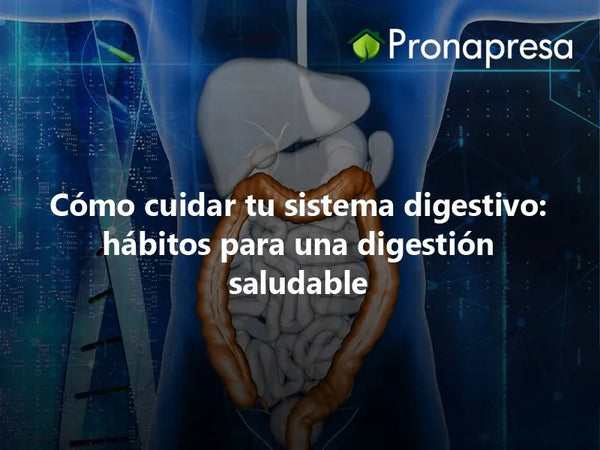 Pronapresa

Cómo cuidar tu sistema digestivo: hábitos para una digestión saludable